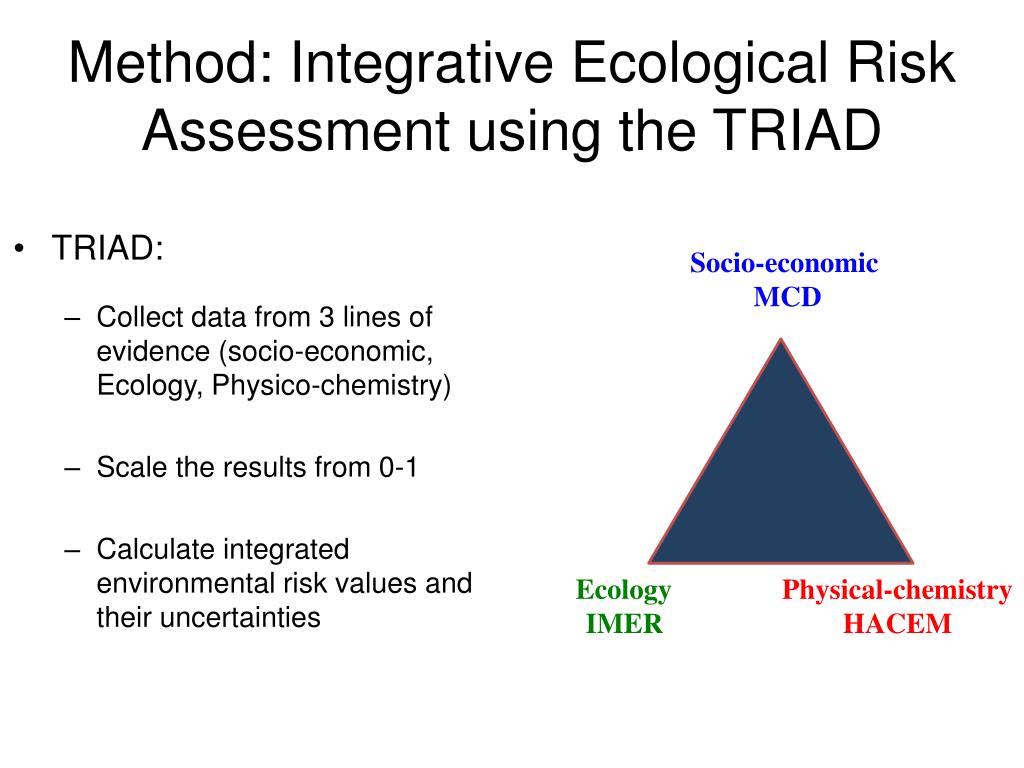 Method: Integrative Ecological Risk Assessment using the TRIAD

• TRIAD:

– Collect data from 3 lines of evidence (socio-economic, Ecology, Physico-chemistry)

– Scale the results from 0-1

– Calculate integrated environmental risk values and their uncertainties

Socio-economic
MCD

Ecology
IMER

Physical-chemistry
HACEM